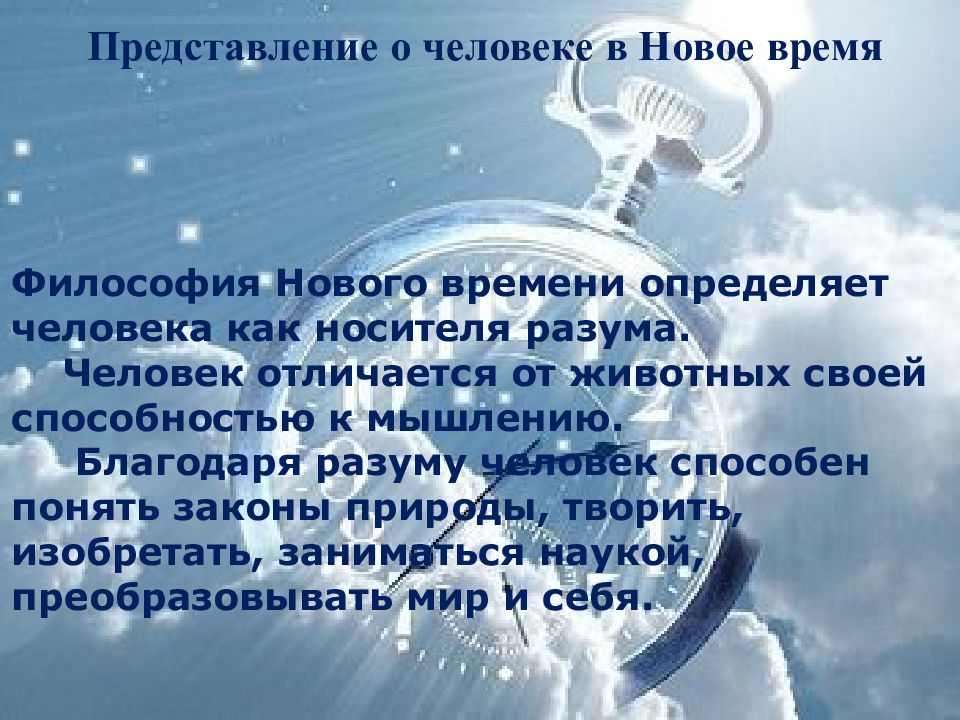 Представление о человеке в Новое время

Философия Нового времени определяет человека как носителя разума.

Человек отличается от животных своей способностью к мышлению.

Благодаря разуму человек способен понять законы природы, творить, изобретать, заниматься наукой, преобразовывать мир и себя.